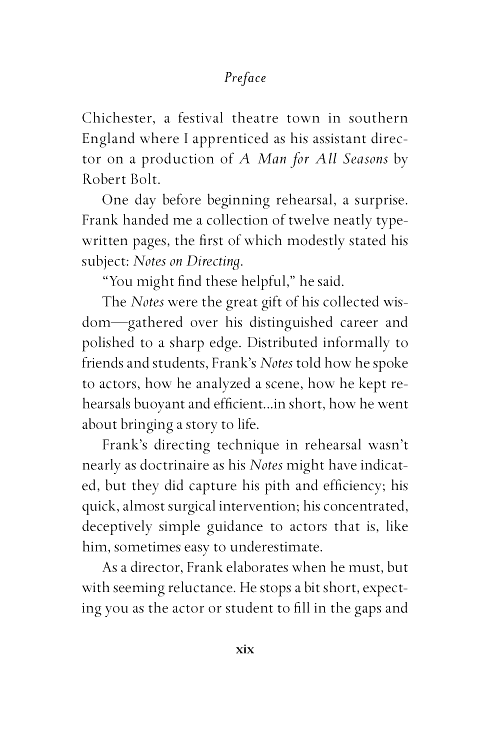 Preface

Chichester, a festival theatre town in southern England where I apprenticed as his assistant director on a production of A Man for All Seasons by Robert Bolt.

One day before beginning rehearsal, a surprise. Frank handed me a collection of twelve neatly typewritten pages, the first of which modestly stated his subject: Notes on Directing.

"You might find these helpful," he said.

The Notes were the great gift of his collected wisdom—gathered over his distinguished career and polished to a sharp edge. Distributed informally to friends and students, Frank's Notes told how he spoke to actors, how he analyzed a scene, how he kept rehearsals buoyant and efficient...in short, how he went about bringing a story to life.

Frank's directing technique in rehearsal wasn't nearly as doctrinaire as his Notes might have indicated, but they did capture his pith and efficiency; his quick, almost surgical intervention; his concentrated, deceptively simple guidance to actors that is, like him, sometimes easy to underestimate.

As a director, Frank elaborates when he must, but with seeming reluctance. He stops a bit short, expecting you as the actor or student to fill in the gaps and

xix